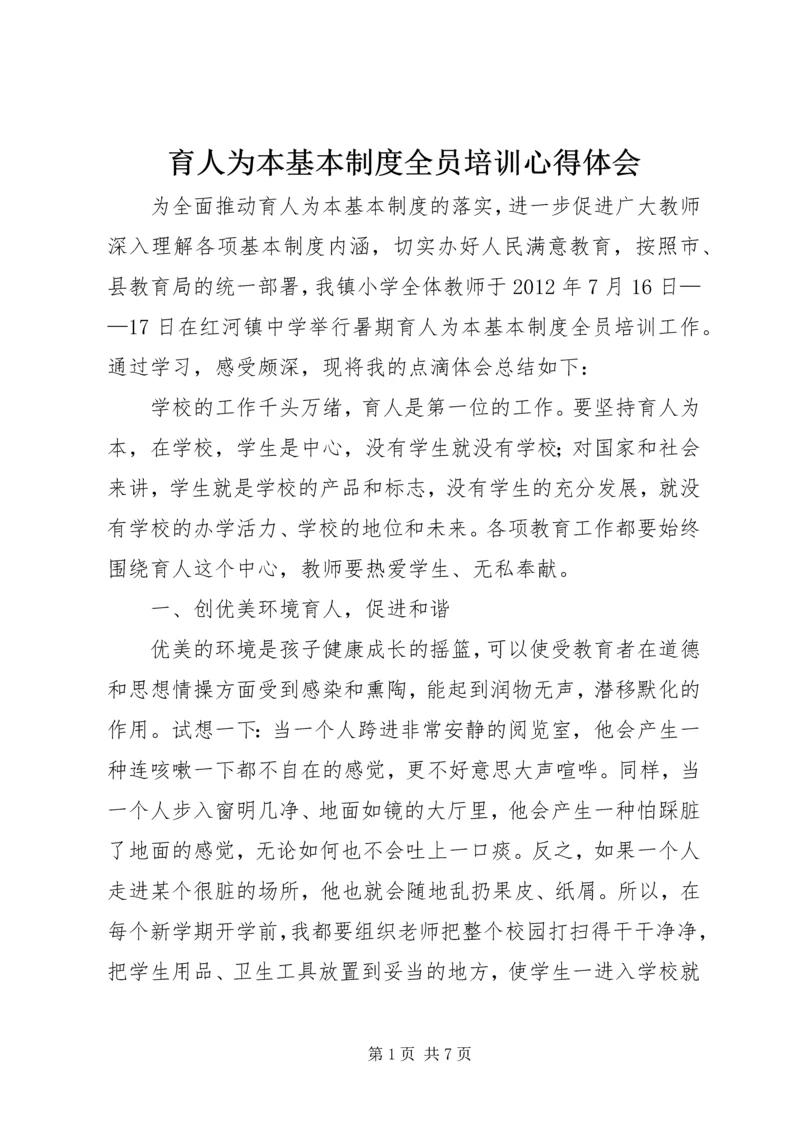 育人为本基本制度全员培训心得体会

为全面推动育人为本基本制度的落实，进一步促进广大教师深入理解各项基本制度内涵，切实办好人民满意教育，按照市、县教育局的统一部署，我镇小学全体教师于 2012 年 7 月 16 日——17 日在红河镇中学举行暑期育人为本基本制度全员培训工作。通过学习，感受颇深，现将我的点滴体会总结如下：

学校的工作千头万绪，育人是第一位的工作。要坚持育人为本，在学校，学生是中心，没有学生就没有学校；对国家和社会来讲，学生就是学校的产品和标志，没有学生的充分发展，就没有学校的办学活力、学校的地位和未来。各项教育工作都要始终围绕育人这个中心，教师要热爱学生、无私奉献。

一、创优美环境育人，促进和谐

优美的环境是孩子健康成长的摇篮，可以使受教育者在道德和思想情操方面受到感染和熏陶，能起到润物无声，潜移默化的作用。试想一下：当一个人跨进非常安静的阅览室，他会产生一种连咳嗽一下都不自在的感觉，更不好意思大声喧哗。同样，当一个人步入窗明几净、地面如镜的大厅里，他会产生一种怕踩脏了地面的感觉，无论如何也不会吐上一口痰。反之，如果一个人走进某个很脏的场所，他也就会随地乱扔果皮、纸屑。所以，在每个新学期开学前，我都要组织老师把整个校园打扫得干干净净，把学生用品、卫生工具放置到妥当的地方，使学生一进入学校就

第 1 页 共 7 页